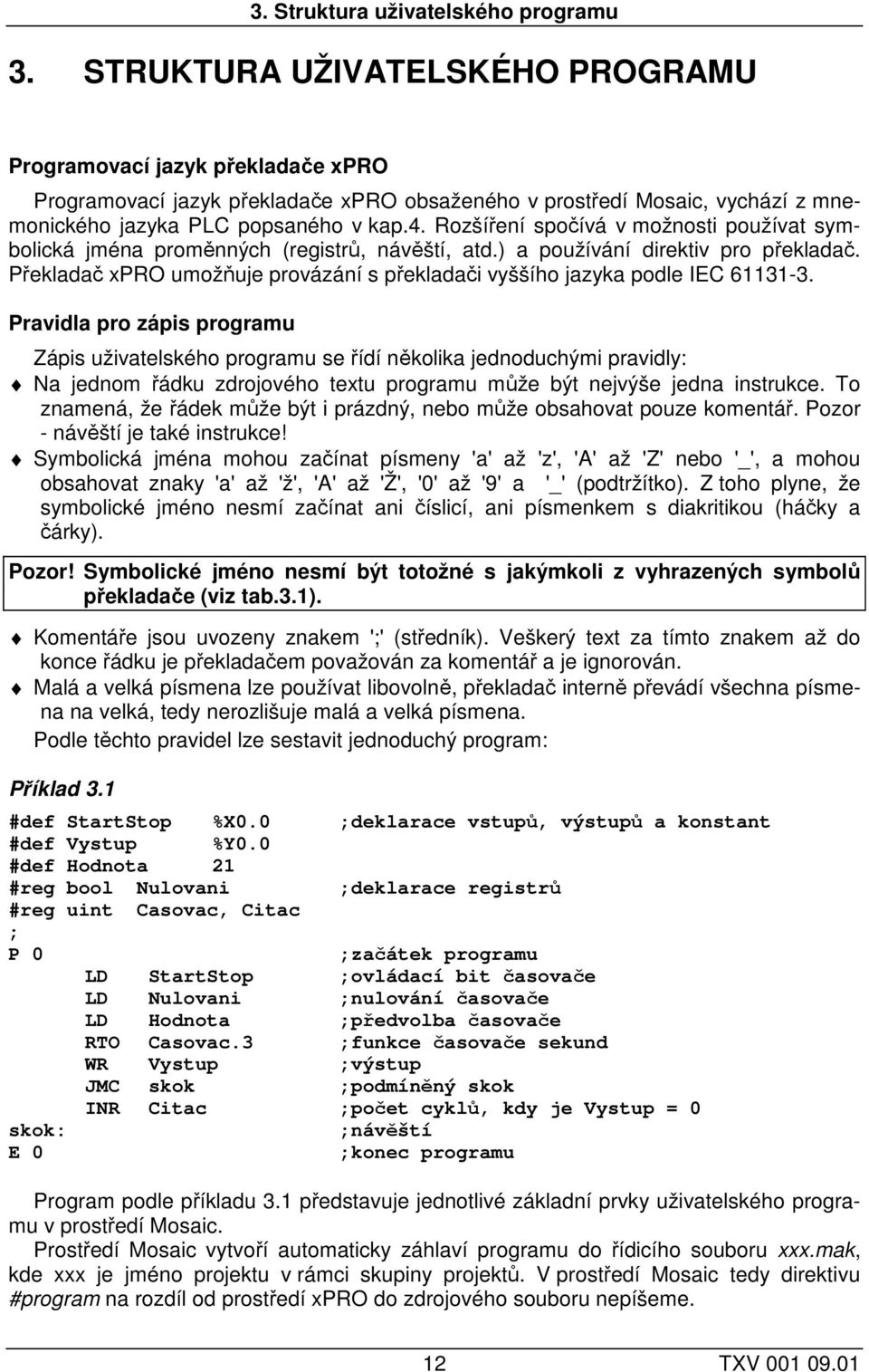 3. Struktura uživatelského programu

3. STRUKTURA UŽIVATELSKÉHO PROGRAMU

Programovací jazyk překladače xPRO

Programovací jazyk překladače xPRO obsaženého v prostředí Mosaic, vychází z mnemonického jazyka PLC popsaného v kap.4. Rozšíření spočívá v možnosti používat symbolická jména proměnných (registrů, návěští, atd.) a používání direktiv pro překladač. Překladač xPRO umožňuje provázání s překladači vyššího jazyka podle IEC 61131-3.

Pravidla pro zápis programu

Zápis uživatelského programu se řídí několika jednoduchými pravidly:

Na jednom řádku zdrojového textu programu může být nejvýše jedna instrukce. To znamená, že řádek může být i prázdný, nebo může obsahovat pouze komentář. Pozor - návěští je také instrukce!

Symbolická jména mohou začínat písmeny 'a' až 'z', 'A' až 'Z' nebo '_', a mohou obsahovat znaky 'a' až 'ž', 'A' až 'Ž', '0' až '9' a '_' (podtržítko). Z toho plyne, že symbolické jméno nesmí začínat ani číslicí, ani písmenkem s diakritikou (háčky a čárky).

Pozor! Symbolické jméno nesmí být totožné s jakýmkoli z vyhrazených symbolů překladače (viz tab.3.1).

Komentáře jsou uvozeny znakem ';' (středník). Veškerý text za tímto znakem až do konce řádku je překladačem považován za komentář a je ignorován.

Malá a velká písmena lze používat libovolně, překladač interně převádí všechna písmena na velká, tedy nerozlišuje malá a velká písmena.

Podle těchto pravidel lze sestavit jednoduchý program:

Příklad 3.1

#def StartStop %X0.0 ;deklarace vstupů, výstupů a konstant
#def Vystup %Y0.0
#def Hodnota 21
#reg bool Nulovani ;deklarace registrů
#reg uint Casovac, Citac
;
P 0 ;začátek programu
LD StartStop ;ovládací bit časovače
LD Nulovani ;nulování časovače
LD Hodnota ;předvolba časovače
RTO Casovac.3 ;funkce časovače sekund
WR Vystup ;výstup
JMC skok ;podmíněný skok
INR Citac ;počet cyklů, kdy je Vystup = 0
skok: ;návěští
E 0 ;konec programu

Program podle příkladu 3.1 představuje jednotlivé základní prvky uživatelského programu v prostředí Mosaic.

Prostředí Mosaic vytvoří automaticky záhlaví programu do řídicího souboru xxx.mak, kde xxx je jméno projektu v rámci skupiny projektů. V prostředí Mosaic tedy direktivu #program na rozdíl od prostředí xPRO do zdrojového souboru nepíšeme.

12 TXV 001 09.01